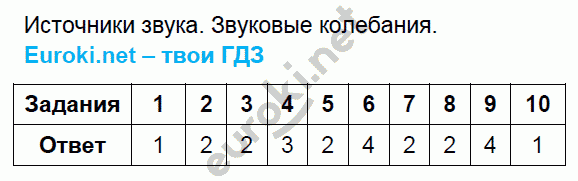 Источники звука. Звуковые колебания.
Euroki.net – твои ГДЗ

| Задания | 1 | 2 | 3 | 4 | 5 | 6 | 7 | 8 | 9 | 10 |
|---|---|---|---|---|---|---|---|---|---|---|
| Ответ | 1 | 2 | 2 | 3 | 2 | 4 | 2 | 2 | 4 | 1 |

euroki.net